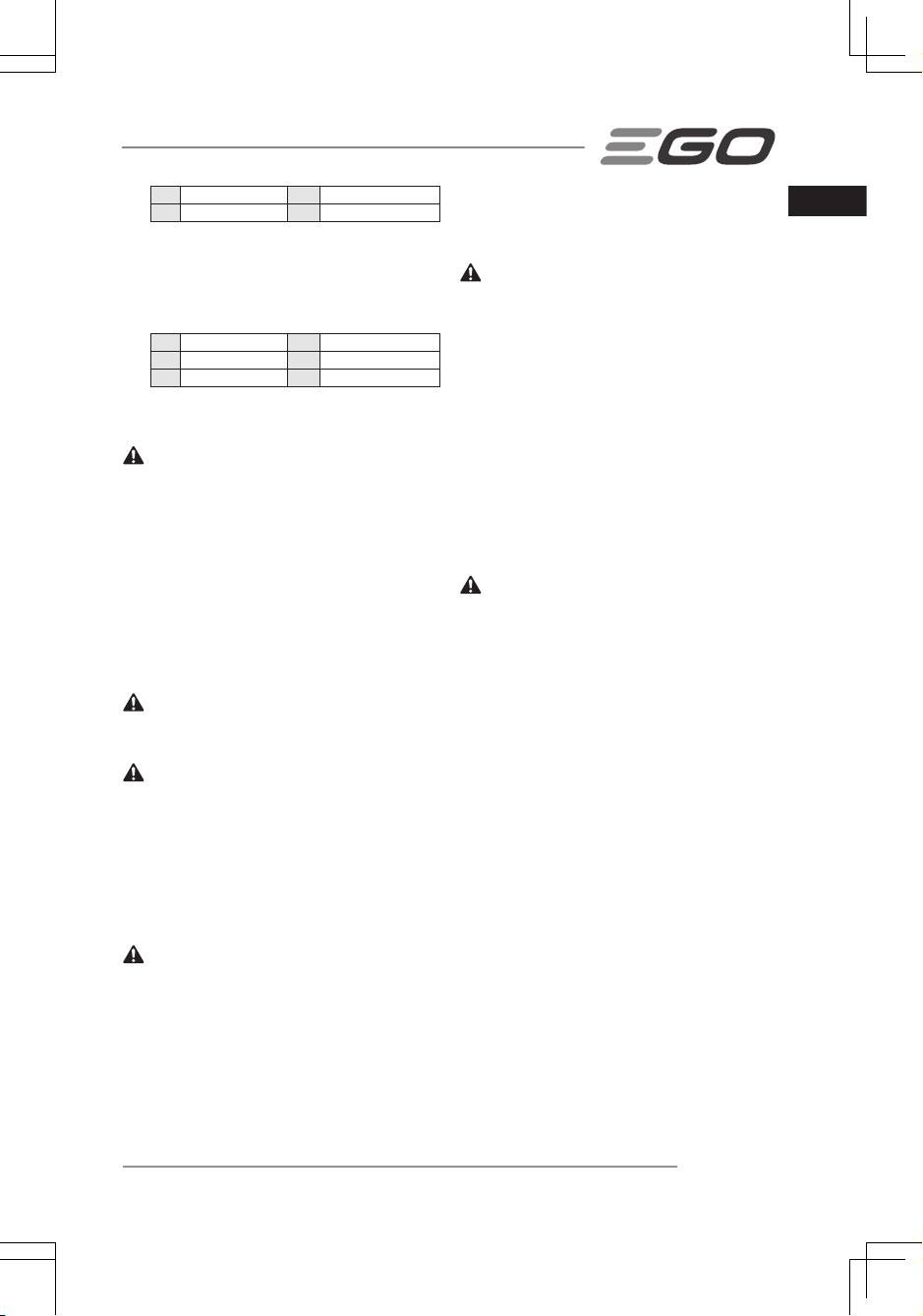 EGO